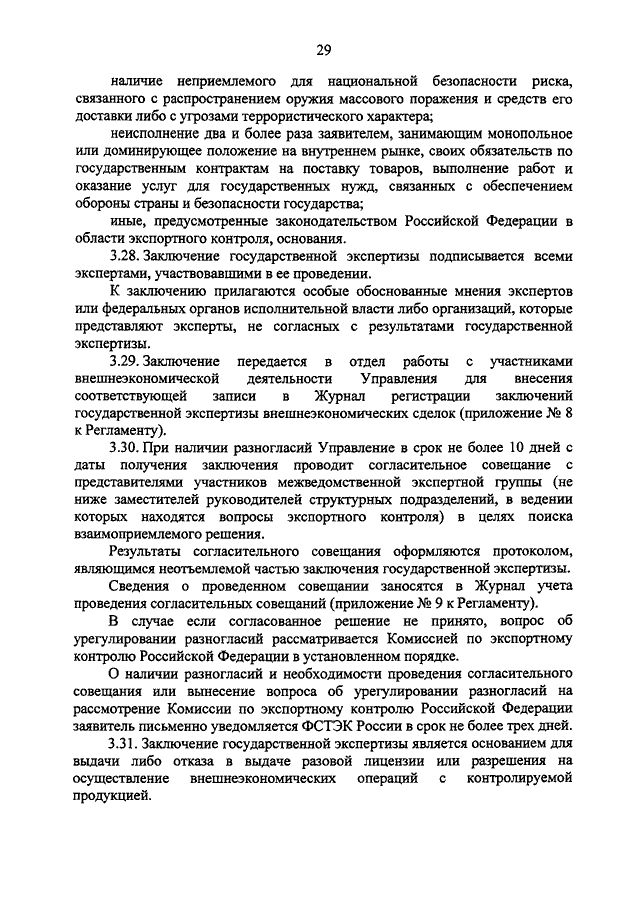 29

наличие неприемлемого для национальной безопасности риска, связанного с распространением оружия массового поражения и средств его доставки либо с угрозами террористического характера;

неисполнение два и более раза заявителем, занимающим монопольное или доминирующее положение на внутреннем рынке, своих обязательств по государственным контрактам на поставку товаров, выполнение работ и оказание услуг для государственных нужд, связанных с обеспечением обороны страны и безопасности государства;

иные, предусмотренные законодательством Российской Федерации в области экспортного контроля, основания.

3.28. Заключение государственной экспертизы подписывается всеми экспертами, участвовавшими в ее проведении.

К заключению прилагаются особые обоснованные мнения экспертов или федеральных органов исполнительной власти либо организаций, которые представляют эксперты, не согласных с результатами государственной экспертизы.

3.29. Заключение передается в отдел работы с участниками внешнеэкономической деятельности Управления для внесения соответствующей записи в Журнал регистрации заключений государственной экспертизы внешнеэкономических сделок (приложение № 8 к Регламенту).

3.30. При наличии разногласий Управление в срок не более 10 дней с даты получения заключения проводит согласительное совещание с представителями участников межведомственной экспертной группы (не ниже заместителей руководителей структурных подразделений, в ведении которых находятся вопросы экспортного контроля) в целях поиска взаимоприемлемого решения.

Результаты согласительного совещания оформляются протоколом, являющимся неотъемлемой частью заключения государственной экспертизы.

Сведения о проведенном совещании заносятся в Журнал учета проведения согласительных совещаний (приложение № 9 к Регламенту).

В случае если согласованное решение не принято, вопрос об урегулировании разногласий рассматривается Комиссией по экспортному контролю Российской Федерации в установленном порядке.

О наличии разногласий и необходимости проведения согласительного совещания или вынесение вопроса об урегулировании разногласий на рассмотрение Комиссии по экспортному контролю Российской Федерации заявитель письменно уведомляется ФСТЭК России в срок не более трех дней.

3.31. Заключение государственной экспертизы является основанием для выдачи либо отказа в выдаче разовой лицензии или разрешения на осуществление внешнеэкономических операций с контролируемой продукцией.